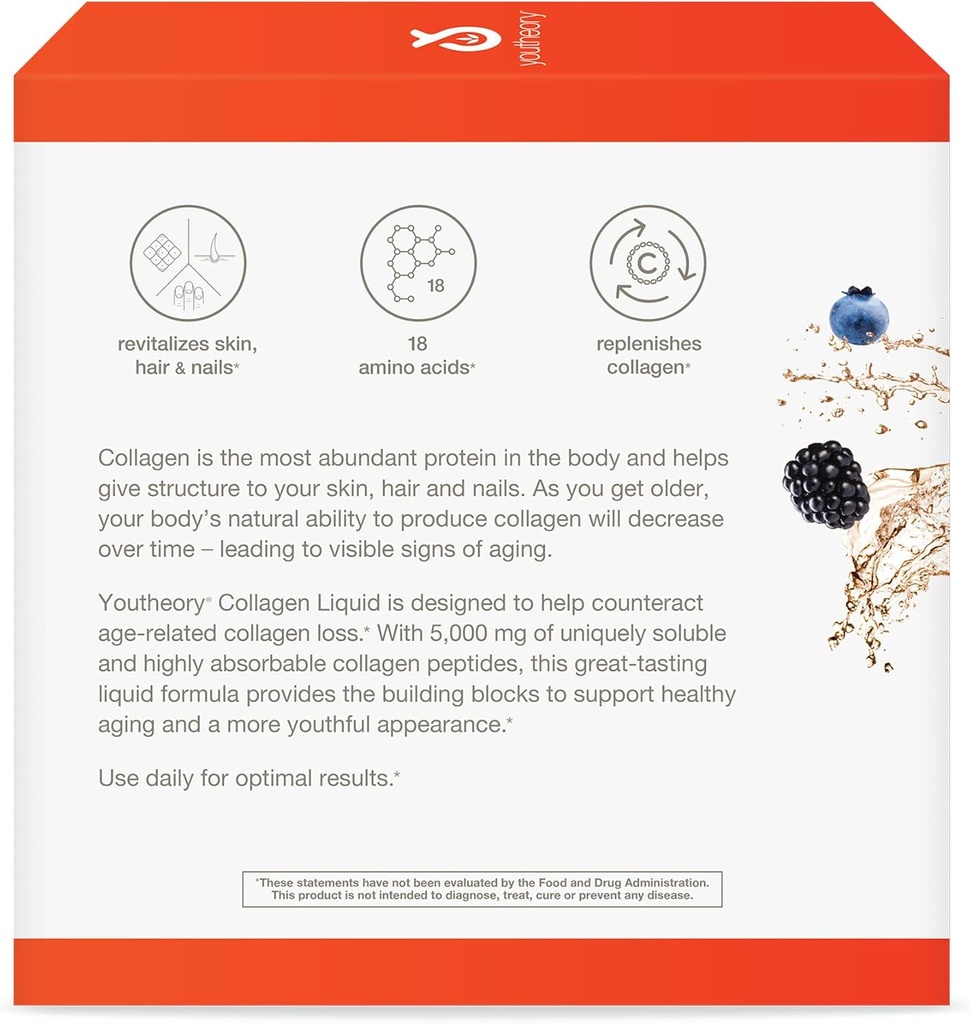 youtheory

18

C

revitalizes skin, hair & nails*

18 amino acids*

replenishes collagen*

Collagen is the most abundant protein in the body and helps give structure to your skin, hair and nails. As you get older, your body's natural ability to produce collagen will decrease over time – leading to visible signs of aging.

Youtheory® Collagen Liquid is designed to help counteract age-related collagen loss.* With 5,000 mg of uniquely soluble and highly absorbable collagen peptides, this great-tasting liquid formula provides the building blocks to support healthy aging and a more youthful appearance.*

Use daily for optimal results.*

*These statements have not been evaluated by the Food and Drug Administration. This product is not intended to diagnose, treat, cure or prevent any disease.